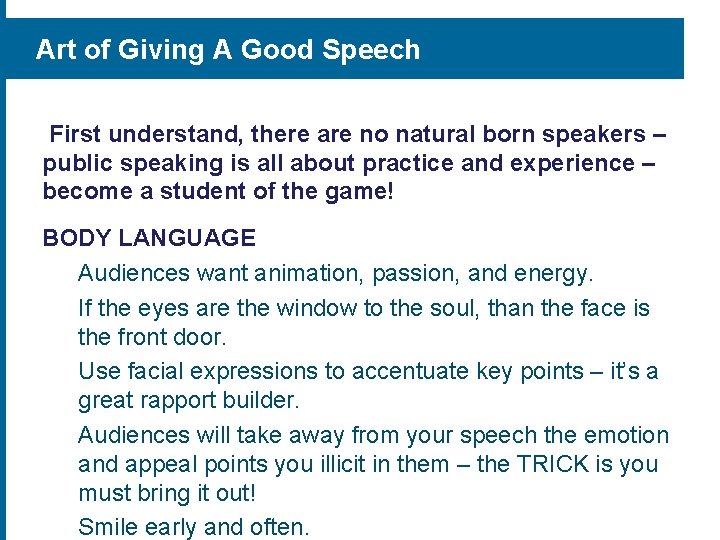 Art of Giving A Good Speech

First understand, there are no natural born speakers – public speaking is all about practice and experience – become a student of the game!

BODY LANGUAGE

Audiences want animation, passion, and energy.

If the eyes are the window to the soul, than the face is the front door.

Use facial expressions to accentuate key points – it's a great rapport builder.

Audiences will take away from your speech the emotion and appeal points you illicit in them – the TRICK is you must bring it out!

Smile early and often.